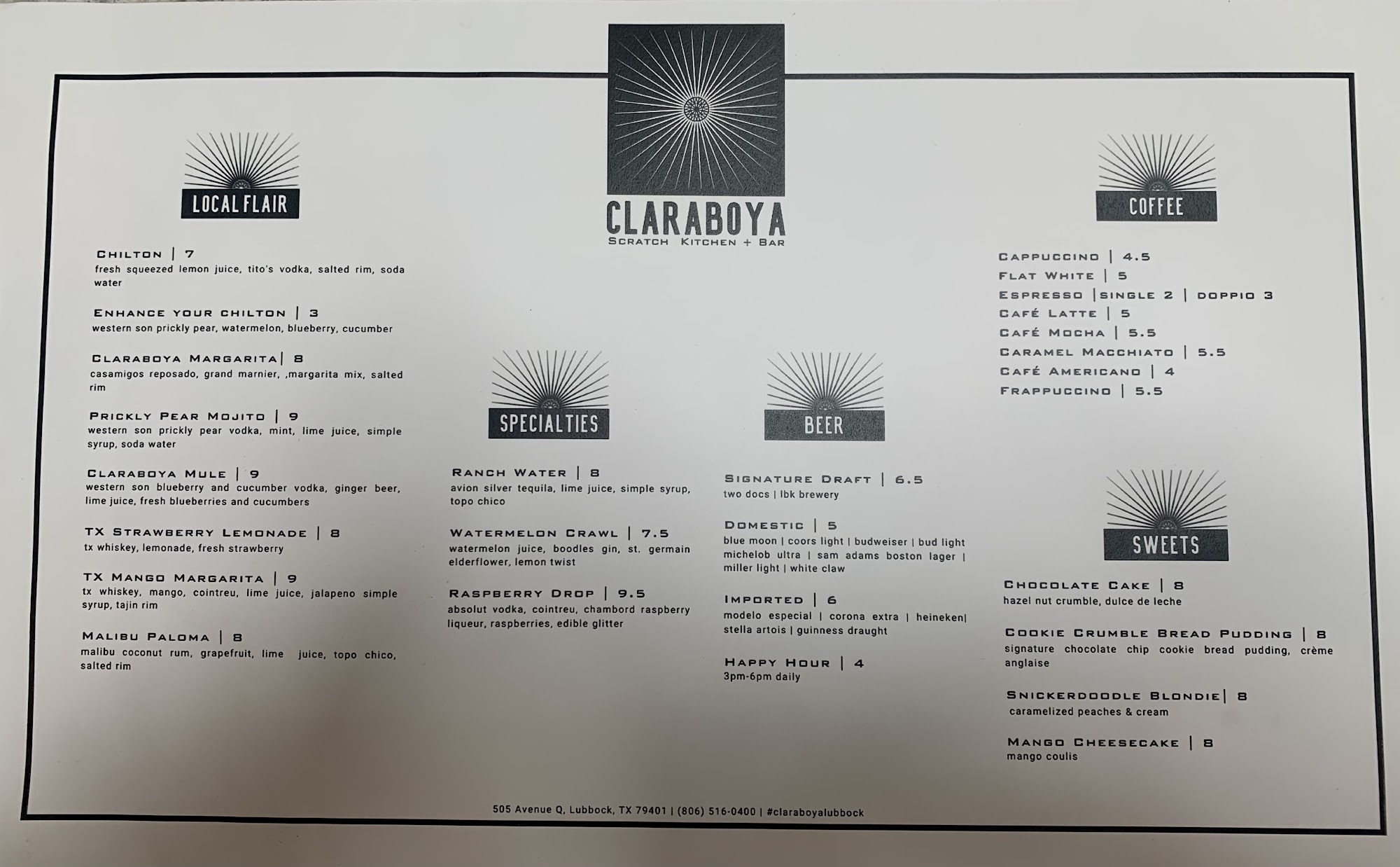 CLARABOYA
SCRATCH KITCHEN + BAR

LOCAL FLAIR

CHILTON | 7
fresh squeezed lemon juice, tito's vodka, salted rim, soda water

ENHANCE YOUR CHILTON | 3
western son prickly pear, watermelon, blueberry, cucumber

CLARABOYA MARGARITA| 8
casamigos reposado, grand marnier, ,margarita mix, salted rim

PRICKLY PEAR MOJITO | 9
western son prickly pear vodka, mint, lime juice, simple syrup, soda water

CLARABOYA MULE | 9
western son blueberry and cucumber vodka, ginger beer, lime juice, fresh blueberries and cucumbers

TX STRAWBERRY LEMONADE | 8
tx whiskey, lemonade, fresh strawberry

TX MANGO MARGARITA | 9
tx whiskey, mango, cointreu, lime juice, jalapeno simple syrup, tajin rim

MALIBU PALOMA | 8
malibu coconut rum, grapefruit, lime juice, topo chico, salted rim

SPECIALTIES

RANCH WATER | 8
avion silver tequila, lime juice, simple syrup, topo chico

WATERMELON CRAWL | 7.5
watermelon juice, boodles gin, st. germain elderflower, lemon twist

RASPBERRY DROP | 9.5
absolut vodka, cointreu, chambord raspberry liqueur, raspberries, edible glitter

BEER

SIGNATURE DRAFT | 6.5
two docs | lbk brewery

DOMESTIC | 5
blue moon | coors light | budweiser | bud light michelob ultra | sam adams boston lager | miller light | white claw

IMPORTED | 6
modelo especial | corona extra | heineken| stella artois | guinness draught

HAPPY HOUR | 4
3pm-6pm daily

COFFEE

CAPPUCCINO | 4.5
FLAT WHITE | 5
ESPRESSO |SINGLE 2 | DOPPIO 3
CAFÉ LATTE | 5
CAFÉ MOCHA | 5.5
CARAMEL MACCHIATO | 5.5
CAFÉ AMERICANO | 4
FRAPPUCCINO | 5.5

SWEETS

CHOCOLATE CAKE | 8
hazel nut crumble, dulce de leche

COOKIE CRUMBLE BREAD PUDDING | 8
signature chocolate chip cookie bread pudding, crème anglaise

SNICKERDOODLE BLONDIE| 8
caramelized peaches & cream

MANGO CHEESECAKE | 8
mango coulis

505 Avenue Q, Lubbock, TX 79401 | (806) 516-0400 | #claraboyalubbock